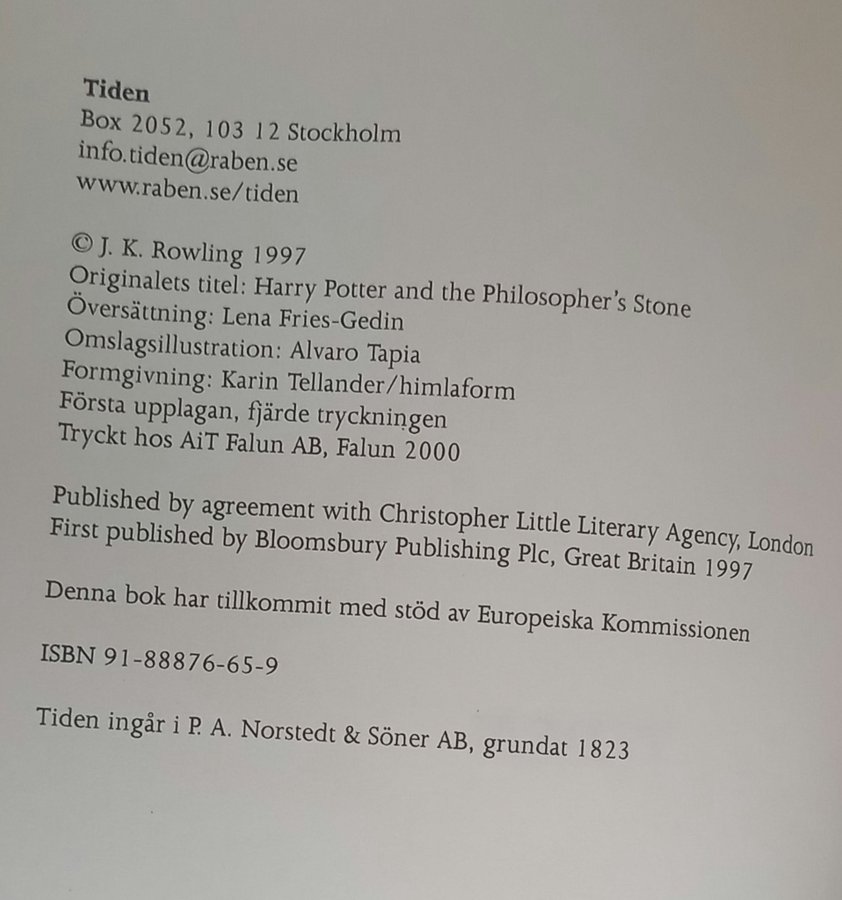 Tiden
Box 2052, 103 12 Stockholm
info.tiden@raben.se
www.raben.se/tiden

© J. K. Rowling 1997
Originalets titel: Harry Potter and the Philosopher's Stone
Översättning: Lena Fries-Gedin
Omslagsillustration: Alvaro Tapia
Formgivning: Karin Tellander/himlaform
Första upplagan, fjärde tryckningen
Tryckt hos AiT Falun AB, Falun 2000

Published by agreement with Christopher Little Literary Agency, London
First published by Bloomsbury Publishing Plc, Great Britain 1997

Denna bok har tillkommit med stöd av Europeiska Kommissionen

ISBN 91-88876-65-9

Tiden ingår i P. A. Norstedt & Söner AB, grundat 1823